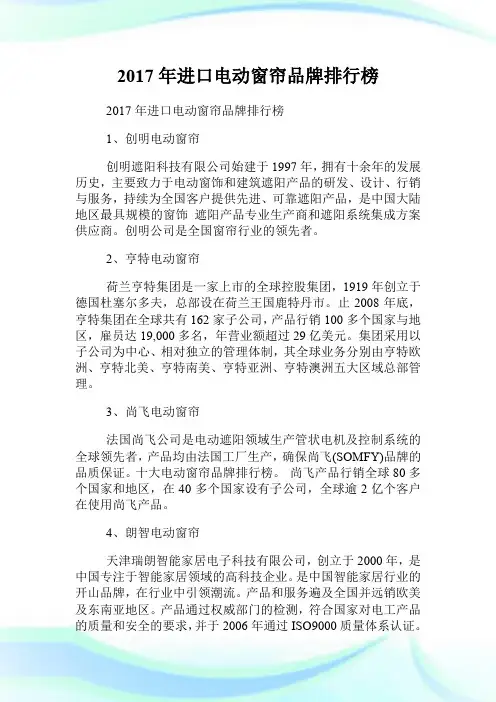 2017 年进口电动窗帘品牌排行榜

2017 年进口电动窗帘品牌排行榜

1、创明电动窗帘

创明遮阳科技有限公司始建于 1997 年，拥有十余年的发展历史，主要致力于电动窗饰和建筑遮阳产品的研发、设计、行销与服务，持续为全国客户提供先进、可靠遮阳产品，是中国大陆地区最具规模的窗饰 遮阳产品专业生产商和遮阳系统集成方案供应商。创明公司是全国窗帘行业的领先者。

2、亨特电动窗帘

荷兰亨特集团是一家上市的全球控股集团，1919 年创立于德国杜塞尔多夫，总部设在荷兰王国鹿特丹市。止 2008 年底，亨特集团在全球共有 162 家子公司，产品行销 100 多个国家与地区，雇员达 19,000 多名，年营业额超过 29 亿美元。集团采用以子公司为中心、相对独立的管理体制，其全球业务分别由亨特欧洲、亨特北美、亨特南美、亨特亚洲、亨特澳洲五大区域总部管理。

3、尚飞电动窗帘

法国尚飞公司是电动遮阳领域生产管状电机及控制系统的全球领先者，产品均由法国工厂生产，确保尚飞(SOMFY)品牌的品质保证。十大电动窗帘品牌排行榜。 尚飞产品行销全球 80 多个国家和地区，在 40 多个国家设有子公司，全球逾 2 亿个客户在使用尚飞产品。

4、朗智电动窗帘

天津瑞朗智能家居电子科技有限公司，创立于 2000 年，是中国专注于智能家居领域的高科技企业。是中国智能家居行业的开山品牌，在行业中引领潮流。产品和服务遍及全国并远销欧美及东南亚地区。产品通过权威部门的检测，符合国家对电工产品的质量和安全的要求，并于 2006 年通过 ISO9000 质量体系认证。